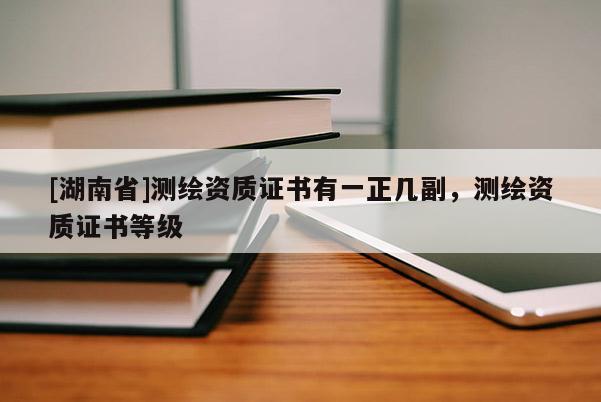 [湖南省]测绘资质证书有一正几副，测绘资质证书等级